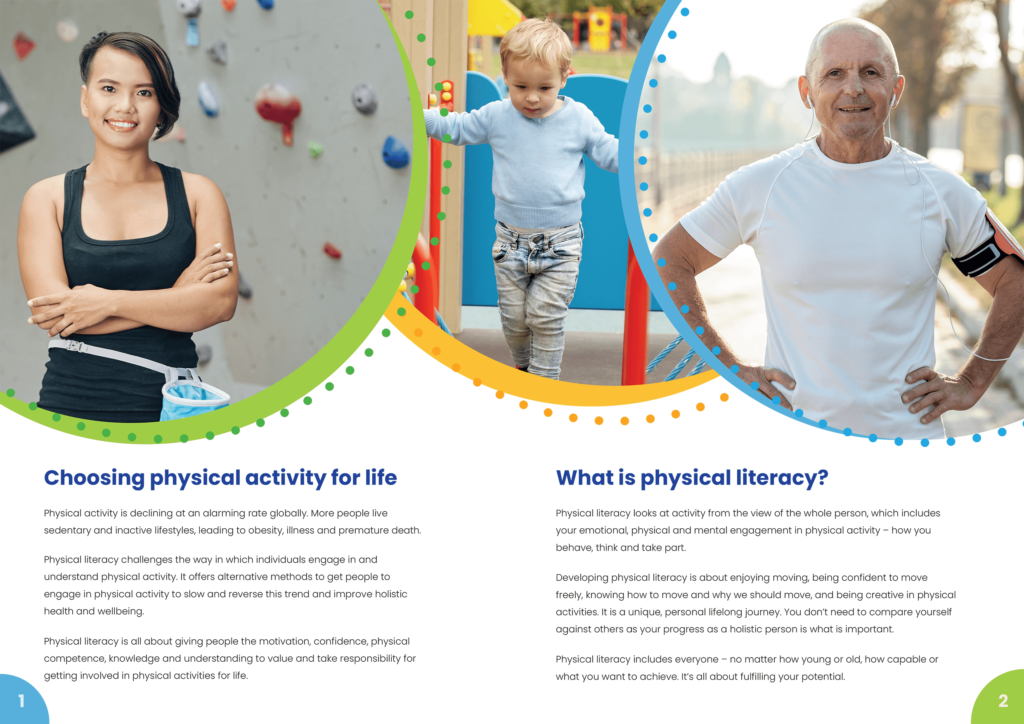 Choosing physical activity for life

Physical activity is declining at an alarming rate globally. More people live sedentary and inactive lifestyles, leading to obesity, illness and premature death.

Physical literacy challenges the way in which individuals engage in and understand physical activity. It offers alternative methods to get people to engage in physical activity to slow and reverse this trend and improve holistic health and wellbeing.

Physical literacy is all about giving people the motivation, confidence, physical competence, knowledge and understanding to value and take responsibility for getting involved in physical activities for life.

1

What is physical literacy?

Physical literacy looks at activity from the view of the whole person, which includes your emotional, physical and mental engagement in physical activity – how you behave, think and take part.

Developing physical literacy is about enjoying moving, being confident to move freely, knowing how to move and why we should move, and being creative in physical activities. It is a unique, personal lifelong journey. You don't need to compare yourself against others as your progress as a holistic person is what is important.

Physical literacy includes everyone – no matter how young or old, how capable or what you want to achieve. It's all about fulfilling your potential.

2